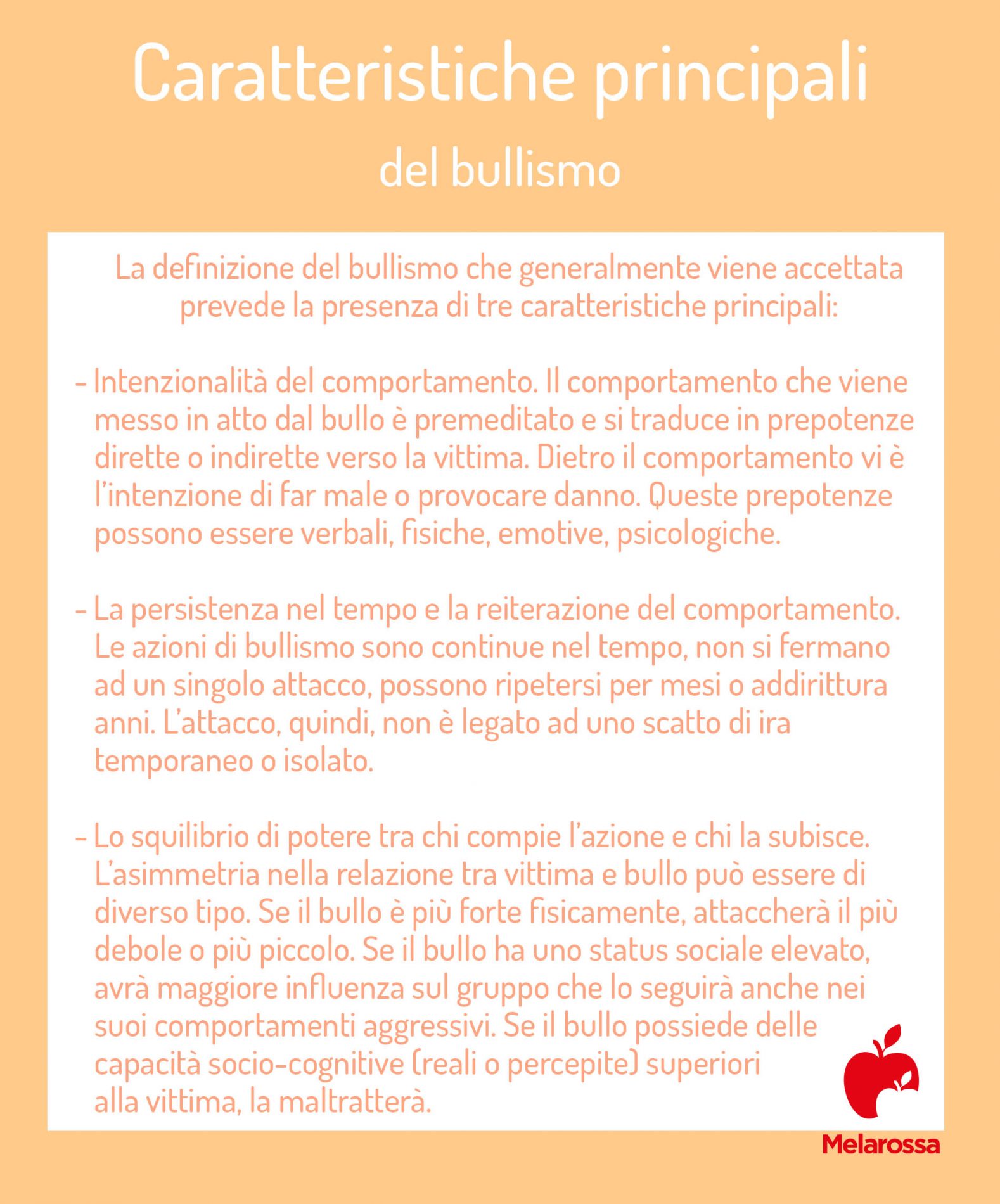 Caratteristiche principali

del bullismo

La definizione del bullismo che generalmente viene accettata prevede la presenza di tre caratteristiche principali:

- Intenzionalità del comportamento. Il comportamento che viene messo in atto dal bullo è premeditato e si traduce in prepotenze dirette o indirette verso la vittima. Dietro il comportamento vi è l'intenzione di far male o provocare danno. Queste prepotenze possono essere verbali, fisiche, emotive, psicologiche.

- La persistenza nel tempo e la reiterazione del comportamento. Le azioni di bullismo sono continue nel tempo, non si fermano ad un singolo attacco, possono ripetersi per mesi o addirittura anni. L'attacco, quindi, non è legato ad uno scatto di ira temporaneo o isolato.

- Lo squilibrio di potere tra chi compie l'azione e chi la subisce. L'asimmetria nella relazione tra vittima e bullo può essere di diverso tipo. Se il bullo è più forte fisicamente, attaccherà il più debole o più piccolo. Se il bullo ha uno status sociale elevato, avrà maggiore influenza sul gruppo che lo seguirà anche nei suoi comportamenti aggressivi. Se il bullo possiede delle capacità socio-cognitive (reali o percepite) superiori alla vittima, la maltratterà.

Melarossa